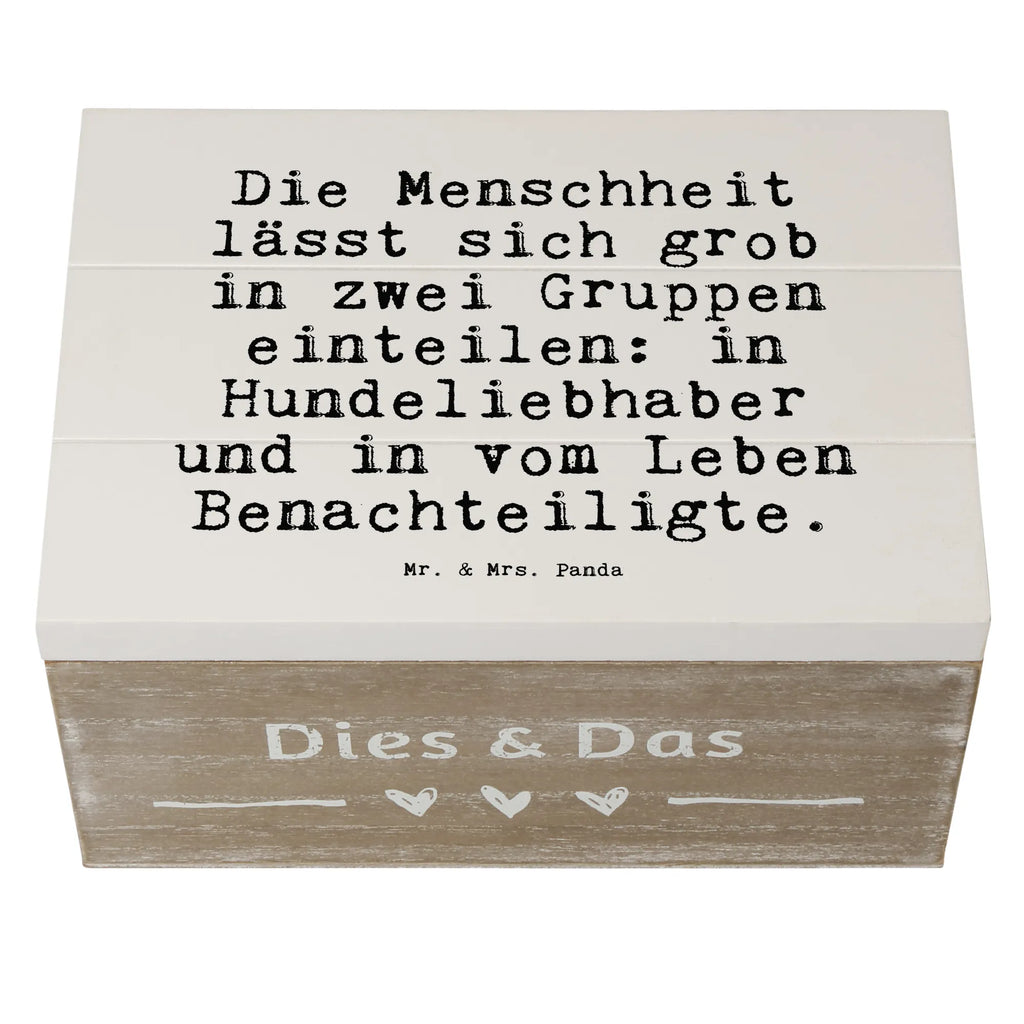 Die Menschheit lässt sich grob in zwei Gruppen einteilen: in Hundeliebhaber und in vom Leben Benachteiligte.

Mr. & Mrs. Panda

Dies & Das